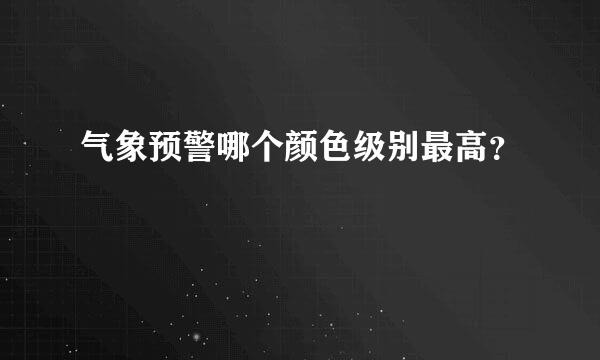 气象预警哪个颜色级别最高?